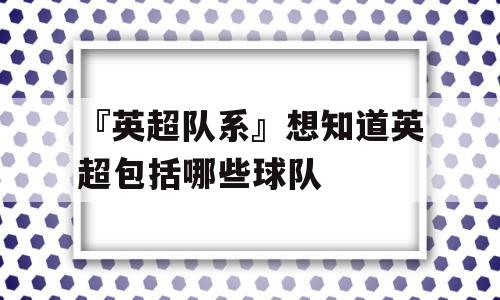 『英超队系』想知道英超包括哪些球队